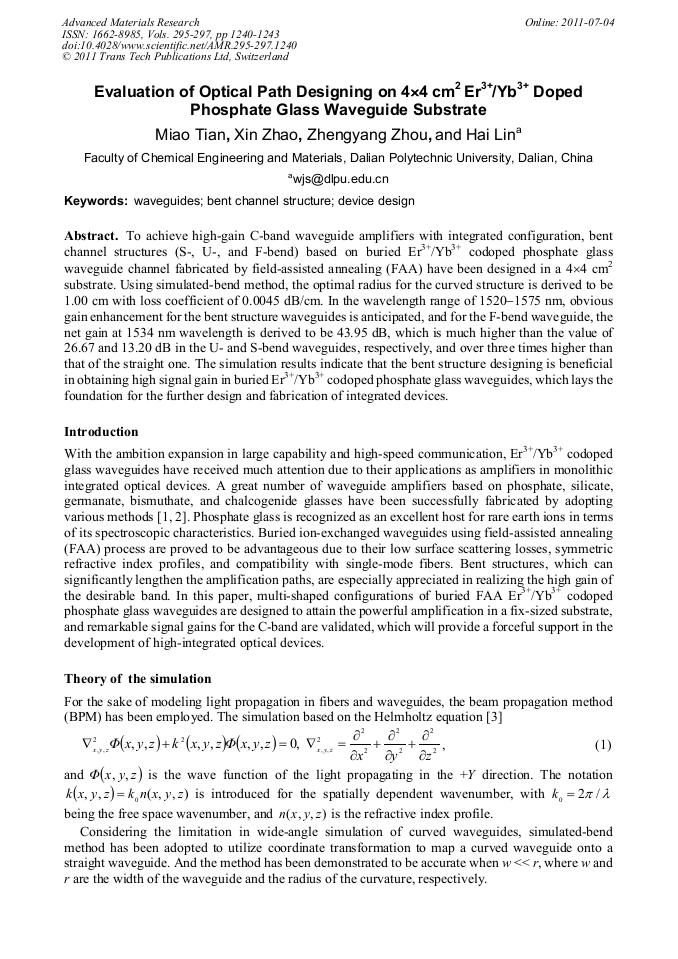 Advanced Materials Research
ISSN: 1662-8985, Vols. 295-297, pp 1240-1243
doi:10.4028/www.scientific.net/AMR.295-297.1240
© 2011 Trans Tech Publications Ltd, Switzerland

Online: 2011-07-04

Evaluation of Optical Path Designing on 4×4 cm$^2$ Er$^{3+}$/Yb$^{3+}$ Doped Phosphate Glass Waveguide Substrate

Miao Tian, Xin Zhao, Zhengyang Zhou, and Hai Lin$^a$

Faculty of Chemical Engineering and Materials, Dalian Polytechnic University, Dalian, China

$^a$wjs@dlpu.edu.cn

Keywords: waveguides; bent channel structure; device design

Abstract. To achieve high-gain C-band waveguide amplifiers with integrated configuration, bent channel structures (S-, U-, and F-bend) based on buried Er$^{3+}$/Yb$^{3+}$ codoped phosphate glass waveguide channel fabricated by field-assisted annealing (FAA) have been designed in a 4×4 cm$^2$ substrate. Using simulated-bend method, the optimal radius for the curved structure is derived to be 1.00 cm with loss coefficient of 0.0045 dB/cm. In the wavelength range of 1520–1575 nm, obvious gain enhancement for the bent structure waveguides is anticipated, and for the F-bend waveguide, the net gain at 1534 nm wavelength is derived to be 43.95 dB, which is much higher than the value of 26.67 and 13.20 dB in the U- and S-bend waveguides, respectively, and over three times higher than that of the straight one. The simulation results indicate that the bent structure designing is beneficial in obtaining high signal gain in buried Er$^{3+}$/Yb$^{3+}$ codoped phosphate glass waveguides, which lays the foundation for the further design and fabrication of integrated devices.

Introduction

With the ambition expansion in large capability and high-speed communication, Er$^{3+}$/Yb$^{3+}$ codoped glass waveguides have received much attention due to their applications as amplifiers in monolithic integrated optical devices. A great number of waveguide amplifiers based on phosphate, silicate, germanate, bismuthate, and chalcogenide glasses have been successfully fabricated by adopting various methods [1, 2]. Phosphate glass is recognized as an excellent host for rare earth ions in terms of its spectroscopic characteristics. Buried ion-exchanged waveguides using field-assisted annealing (FAA) process are proved to be advantageous due to their low surface scattering losses, symmetric refractive index profiles, and compatibility with single-mode fibers. Bent structures, which can significantly lengthen the amplification paths, are especially appreciated in realizing the high gain of the desirable band. In this paper, multi-shaped configurations of buried FAA Er$^{3+}$/Yb$^{3+}$ codoped phosphate glass waveguides are designed to attain the powerful amplification in a fix-sized substrate, and remarkable signal gains for the C-band are validated, which will provide a forceful support in the development of high-integrated optical devices.

Theory of the simulation

For the sake of modeling light propagation in fibers and waveguides, the beam propagation method (BPM) has been employed. The simulation based on the Helmholtz equation [3]

$\nabla^2_{x,y,z}\Phi(x,y,z)+k^2(x,y,z)\Phi(x,y,z)=0,\ \nabla^2_{x,y,z}=\frac{\partial^2}{\partial x^2}+\frac{\partial^2}{\partial y^2}+\frac{\partial^2}{\partial z^2},$ (1)

and $\Phi(x,y,z)$ is the wave function of the light propagating in the +Y direction. The notation $k(x,y,z)=k_0 n(x,y,z)$ is introduced for the spatially dependent wavenumber, with $k_0=2\pi/\lambda$ being the free space wavenumber, and $n(x,y,z)$ is the refractive index profile.

Considering the limitation in wide-angle simulation of curved waveguides, simulated-bend method has been adopted to utilize coordinate transformation to map a curved waveguide onto a straight waveguide. And the method has been demonstrated to be accurate when $w << r$, where $w$ and $r$ are the width of the waveguide and the radius of the curvature, respectively.